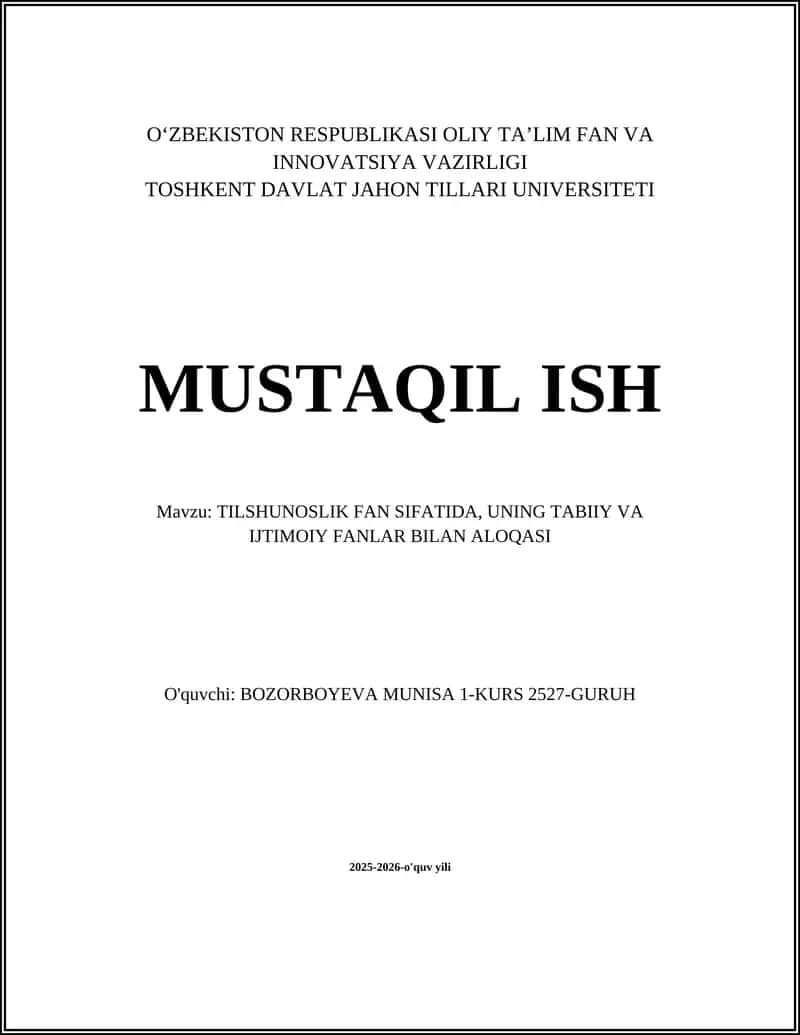 O‘ZBEKISTON RESPUBLIKASI OLIY TA’LIM FAN VA INNOVATSIYA VAZIRLIGI
TOSHKENT DAVLAT JAHON TILLARI UNIVERSITETI

MUSTAQIL ISH

Mavzu: TILSHUNOSLIK FAN SIFATIDA, UNING TABIIY VA IJTIMOIY FANLAR BILAN ALOQASI

O'quvchi: BOZORBOYEVA MUNISA 1-KURS 2527-GURUH

2025-2026-o'quv yili